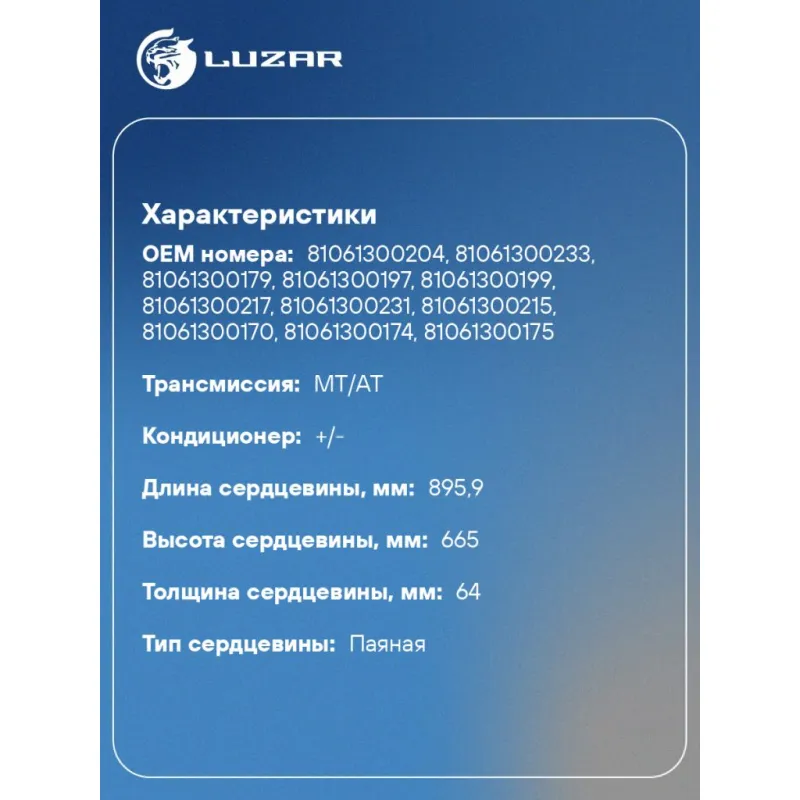 LUZAR

Характеристики

OEM номера: 81061300204, 81061300233, 81061300179, 81061300197, 81061300199, 81061300217, 81061300231, 81061300215, 81061300170, 81061300174, 81061300175

Трансмиссия: MT/AT

Кондиционер: +/-

Длина сердцевины, мм: 895,9

Высота сердцевины, мм: 665

Толщина сердцевины, мм: 64

Тип сердцевины: Паяная